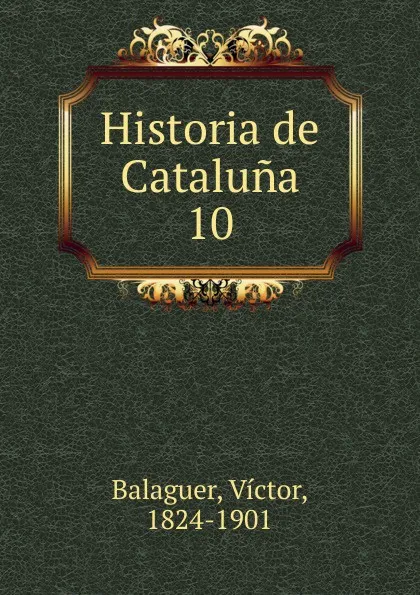 Historia de Cataluña
10

Balaguer, Víctor,
1824-1901